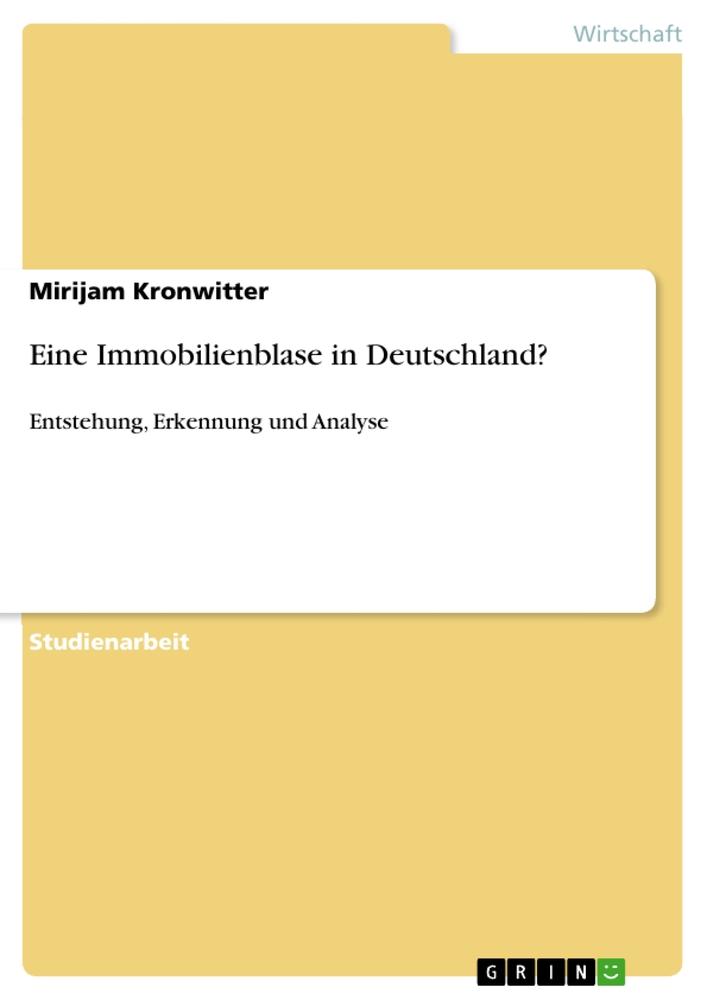 Wirtschaft

Mirijam Kronwitter

Eine Immobilienblase in Deutschland?

Entstehung, Erkennung und Analyse

Studienarbeit

GRIN